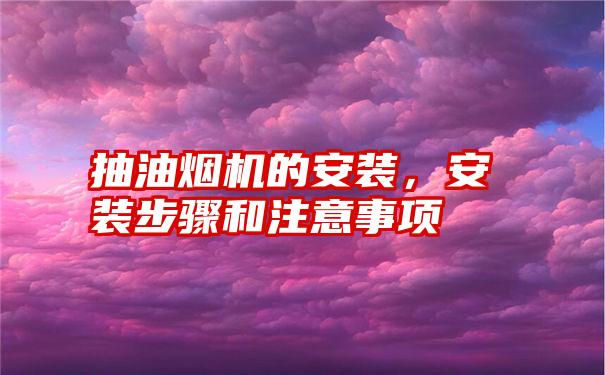 抽油烟机的安装，安装步骤和注意事项